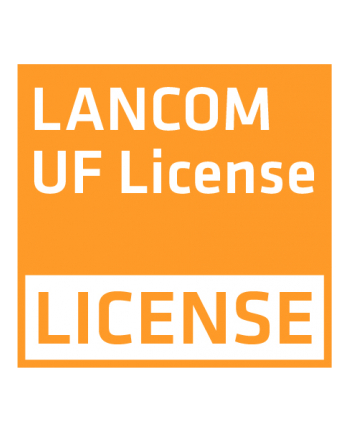 LANCOM
UF License

LICENSE